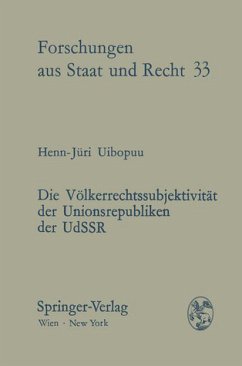 Forschungen aus Staat und Recht 33

Henn-Jüri Uibopuu

Die Völkerrechtssubjektivität der Unionsrepubliken der UdSSR

Springer-Verlag
Wien · New York